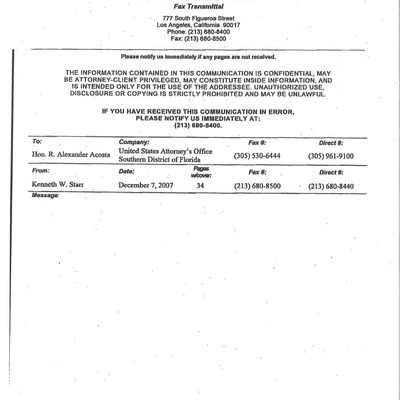 Fax Transmittal

777 South Figueroa Street
Los Angeles, California 90017
Phone: (213) 680-8400
Fax: (213) 680-8500

Please notify us immediately if any pages are not received.

THE INFORMATION CONTAINED IN THIS COMMUNICATION IS CONFIDENTIAL, MAY BE ATTORNEY-CLIENT PRIVILEGED, MAY CONSTITUTE INSIDE INFORMATION, AND IS INTENDED ONLY FOR THE USE OF THE ADDRESSEE. UNAUTHORIZED USE, DISCLOSURE OR COPYING IS STRICTLY PROHIBITED AND MAY BE UNLAWFUL.

IF YOU HAVE RECEIVED THIS COMMUNICATION IN ERROR, PLEASE NOTIFY US IMMEDIATELY AT: (213) 680-8400.

| To: | Company: | | Fax #: | Direct #: |
|---|---|---|---|---|
| Hon. R. Alexander Acosta | United States Attorney's Office Southern District of Florida | | (305) 530-6444 | (305) 961-9100 |
| From: | Date: | Pages w/cover: | Fax #: | Direct #: |
| Kenneth W. Starr | December 7, 2007 | 34 | (213) 680-8500 | (213) 680-8440 |

Message: